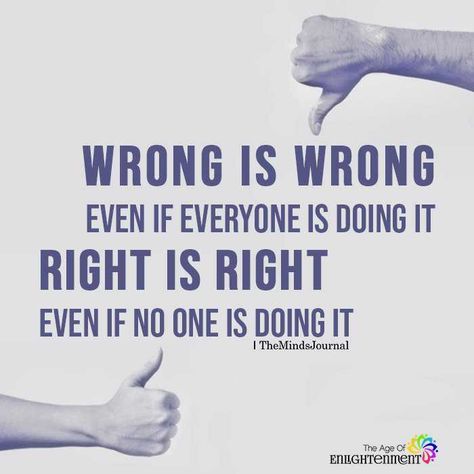 WRONG IS WRONG
EVEN IF EVERYONE IS DOING IT
RIGHT IS RIGHT
EVEN IF NO ONE IS DOING IT
| TheMindsJournal

The Age Of
ENLIGHTENMENT